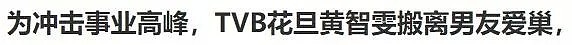 为冲击事业高峰，TVB花旦黄智雯搬离男友爱巢，